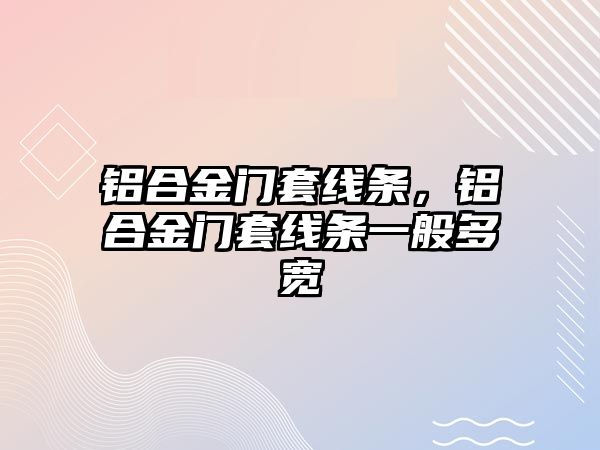 铝合金门套线条，铝合金门套线条一般多宽